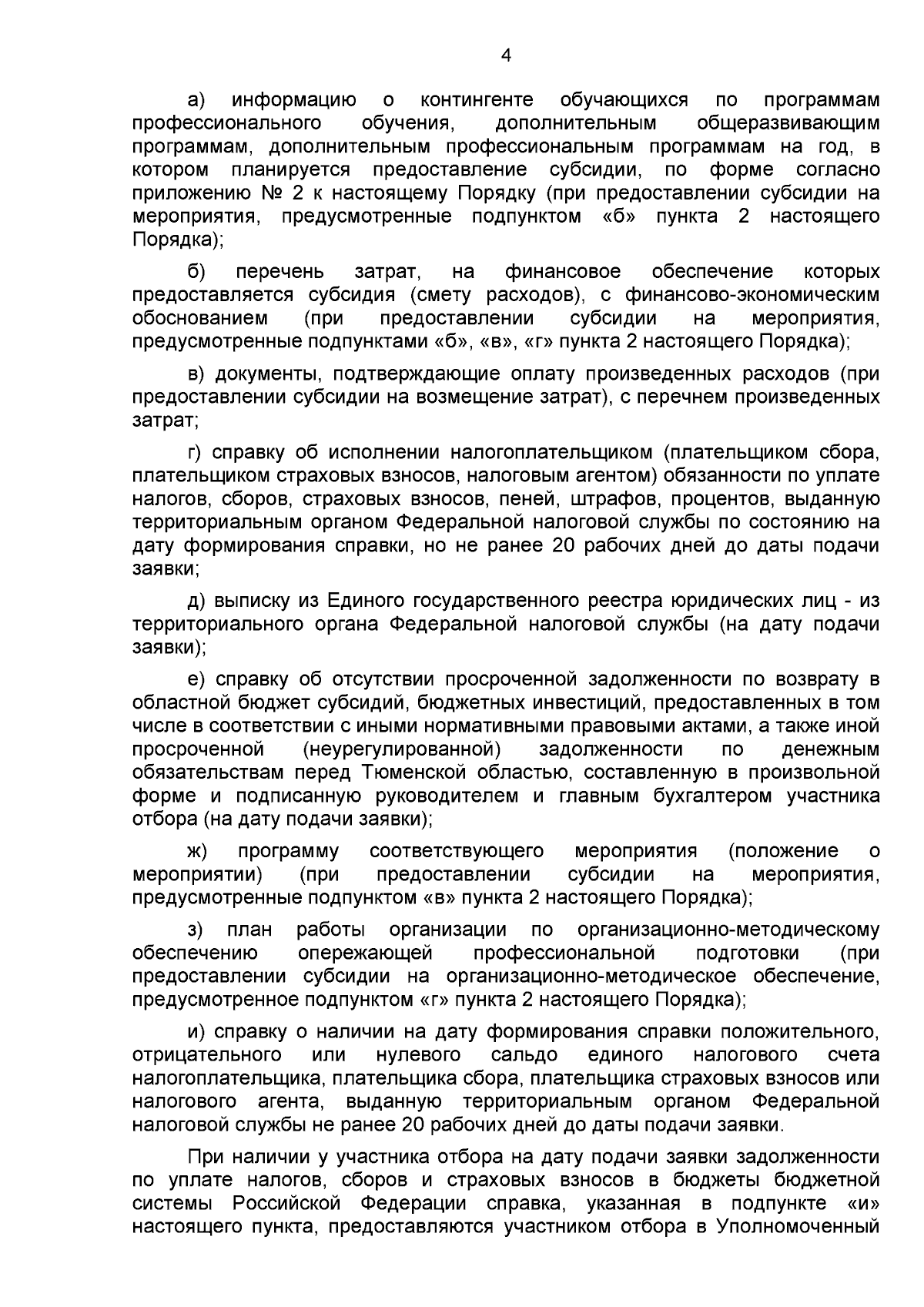 4

а) информацию о контингенте обучающихся по программам профессионального обучения, дополнительным общеразвивающим программам, дополнительным профессиональным программам на год, в котором планируется предоставление субсидии, по форме согласно приложению № 2 к настоящему Порядку (при предоставлении субсидии на мероприятия, предусмотренные подпунктом «б» пункта 2 настоящего Порядка);

б) перечень затрат, на финансовое обеспечение которых предоставляется субсидия (смету расходов), с финансово-экономическим обоснованием (при предоставлении субсидии на мероприятия, предусмотренные подпунктами «б», «в», «г» пункта 2 настоящего Порядка);

в) документы, подтверждающие оплату произведенных расходов (при предоставлении субсидии на возмещение затрат), с перечнем произведенных затрат;

г) справку об исполнении налогоплательщиком (плательщиком сбора, плательщиком страховых взносов, налоговым агентом) обязанности по уплате налогов, сборов, страховых взносов, пеней, штрафов, процентов, выданную территориальным органом Федеральной налоговой службы по состоянию на дату формирования справки, но не ранее 20 рабочих дней до даты подачи заявки;

д) выписку из Единого государственного реестра юридических лиц - из территориального органа Федеральной налоговой службы (на дату подачи заявки);

е) справку об отсутствии просроченной задолженности по возврату в областной бюджет субсидий, бюджетных инвестиций, предоставленных в том числе в соответствии с иными нормативными правовыми актами, а также иной просроченной (неурегулированной) задолженности по денежным обязательствам перед Тюменской областью, составленную в произвольной форме и подписанную руководителем и главным бухгалтером участника отбора (на дату подачи заявки);

ж) программу соответствующего мероприятия (положение о мероприятии) (при предоставлении субсидии на мероприятия, предусмотренные подпунктом «в» пункта 2 настоящего Порядка);

з) план работы организации по организационно-методическому обеспечению опережающей профессиональной подготовки (при предоставлении субсидии на организационно-методическое обеспечение, предусмотренное подпунктом «г» пункта 2 настоящего Порядка);

и) справку о наличии на дату формирования справки положительного, отрицательного или нулевого сальдо единого налогового счета налогоплательщика, плательщика сбора, плательщика страховых взносов или налогового агента, выданную территориальным органом Федеральной налоговой службы не ранее 20 рабочих дней до даты подачи заявки.

При наличии у участника отбора на дату подачи заявки задолженности по уплате налогов, сборов и страховых взносов в бюджеты бюджетной системы Российской Федерации справка, указанная в подпункте «и» настоящего пункта, предоставляются участником отбора в Уполномоченный